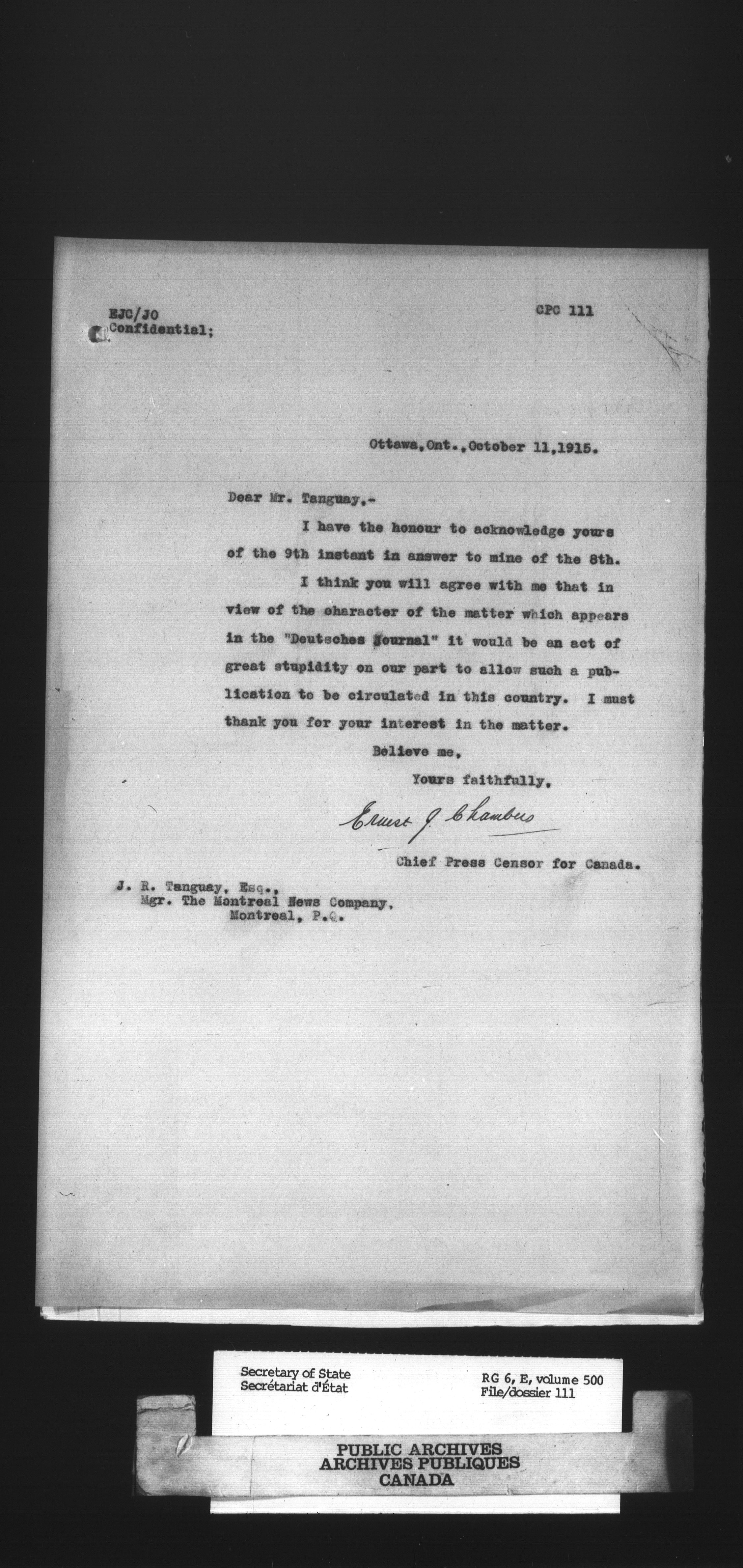 EJC/JO
Confidential;

CPC 111

Ottawa, Ont., October 11, 1915.

Dear Mr. Tanguay,-

I have the honour to acknowledge yours of the 9th instant in answer to mine of the 8th.

I think you will agree with me that in view of the character of the matter which appears in the "Deutsches Journal" it would be an act of great stupidity on our part to allow such a publication to be circulated in this country. I must thank you for your interest in the matter.

Believe me,

Yours faithfully,

Ernest J. Chambers

Chief Press Censor for Canada.

J. R. Tanguay, Esq.,
Mgr. The Montreal News Company,
Montreal, P.Q.

Secretary of State
Secrétariat d'État

RG 6, E, volume 500
File/dossier 111

PUBLIC ARCHIVES
ARCHIVES PUBLIQUES
CANADA